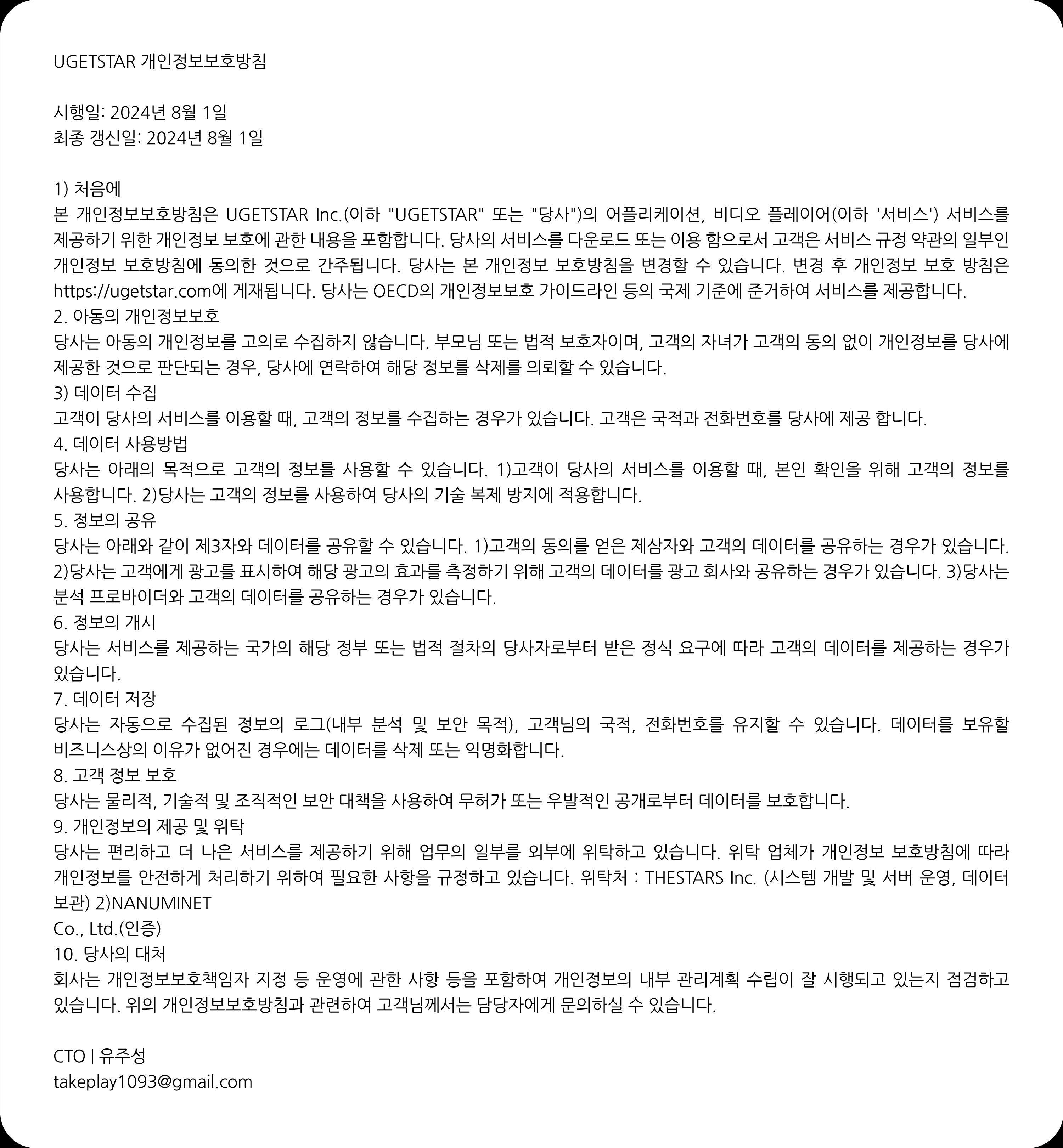 UGETSTAR 개인정보보호방침

시행일: 2024년 8월 1일
최종 갱신일: 2024년 8월 1일

1) 처음에
본 개인정보보호방침은 UGETSTAR Inc.(이하 "UGETSTAR" 또는 "당사")의 어플리케이션, 비디오 플레이어(이하 '서비스') 서비스를 제공하기 위한 개인정보 보호에 관한 내용을 포함합니다. 당사의 서비스를 다운로드 또는 이용 함으로서 고객은 서비스 규정 약관의 일부인 개인정보 보호방침에 동의한 것으로 간주됩니다. 당사는 본 개인정보 보호방침을 변경할 수 있습니다. 변경 후 개인정보 보호 방침은 https://ugetstar.com에 게재됩니다. 당사는 OECD의 개인정보보호 가이드라인 등의 국제 기준에 준거하여 서비스를 제공합니다.
2. 아동의 개인정보보호
당사는 아동의 개인정보를 고의로 수집하지 않습니다. 부모님 또는 법적 보호자이며, 고객의 자녀가 고객의 동의 없이 개인정보를 당사에 제공한 것으로 판단되는 경우, 당사에 연락하여 해당 정보를 삭제를 의뢰할 수 있습니다.
3) 데이터 수집
고객이 당사의 서비스를 이용할 때, 고객의 정보를 수집하는 경우가 있습니다. 고객은 국적과 전화번호를 당사에 제공 합니다.
4. 데이터 사용방법
당사는 아래의 목적으로 고객의 정보를 사용할 수 있습니다. 1)고객이 당사의 서비스를 이용할 때, 본인 확인을 위해 고객의 정보를 사용합니다. 2)당사는 고객의 정보를 사용하여 당사의 기술 복제 방지에 적용합니다.
5. 정보의 공유
당사는 아래와 같이 제3자와 데이터를 공유할 수 있습니다. 1)고객의 동의를 얻은 제삼자와 고객의 데이터를 공유하는 경우가 있습니다. 2)당사는 고객에게 광고를 표시하여 해당 광고의 효과를 측정하기 위해 고객의 데이터를 광고 회사와 공유하는 경우가 있습니다. 3)당사는 분석 프로바이더와 고객의 데이터를 공유하는 경우가 있습니다.
6. 정보의 개시
당사는 서비스를 제공하는 국가의 해당 정부 또는 법적 절차의 당사자로부터 받은 정식 요구에 따라 고객의 데이터를 제공하는 경우가 있습니다.
7. 데이터 저장
당사는 자동으로 수집된 정보의 로그(내부 분석 및 보안 목적), 고객님의 국적, 전화번호를 유지할 수 있습니다. 데이터를 보유할 비즈니스상의 이유가 없어진 경우에는 데이터를 삭제 또는 익명화합니다.
8. 고객 정보 보호
당사는 물리적, 기술적 및 조직적인 보안 대책을 사용하여 무허가 또는 우발적인 공개로부터 데이터를 보호합니다.
9. 개인정보의 제공 및 위탁
당사는 편리하고 더 나은 서비스를 제공하기 위해 업무의 일부를 외부에 위탁하고 있습니다. 위탁 업체가 개인정보 보호방침에 따라 개인정보를 안전하게 처리하기 위하여 필요한 사항을 규정하고 있습니다. 위탁처 : THESTARS Inc. (시스템 개발 및 서버 운영, 데이터 보관) 2)NANUMINET
Co., Ltd.(인증)
10. 당사의 대처
회사는 개인정보보호책임자 지정 등 운영에 관한 사항 등을 포함하여 개인정보의 내부 관리계획 수립이 잘 시행되고 있는지 점검하고 있습니다. 위의 개인정보보호방침과 관련하여 고객님께서는 담당자에게 문의하실 수 있습니다.

CTO | 유주성
takeplay1093@gmail.com